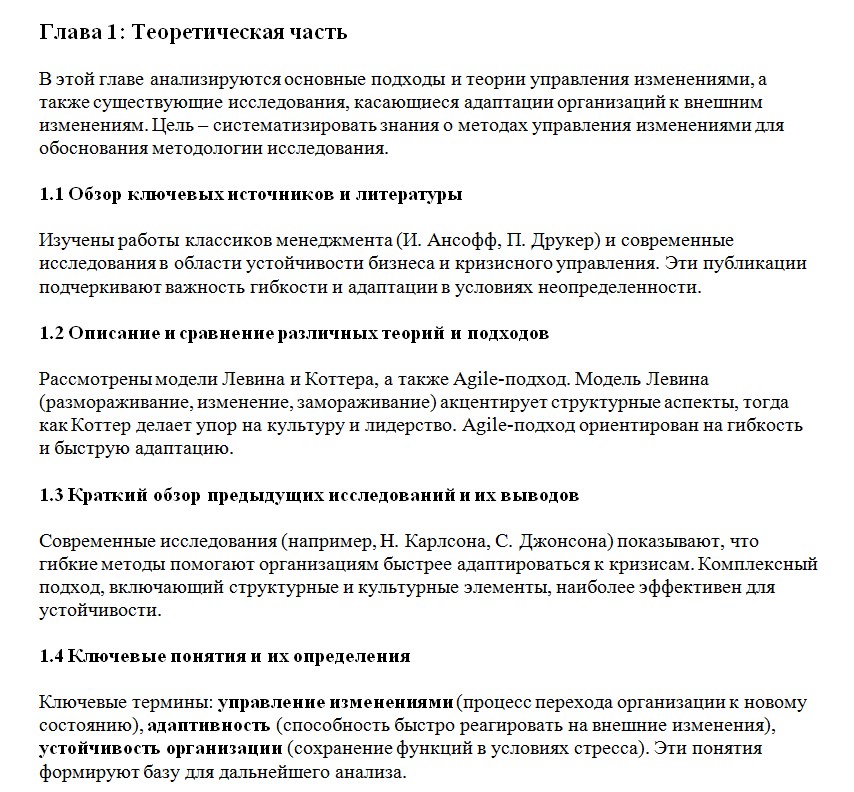 Глава 1: Теоретическая часть

В этой главе анализируются основные подходы и теории управления изменениями, а также существующие исследования, касающиеся адаптации организаций к внешним изменениям. Цель – систематизировать знания о методах управления изменениями для обоснования методологии исследования.

1.1 Обзор ключевых источников и литературы

Изучены работы классиков менеджмента (И. Ансофф, П. Друкер) и современные исследования в области устойчивости бизнеса и кризисного управления. Эти публикации подчеркивают важность гибкости и адаптации в условиях неопределенности.

1.2 Описание и сравнение различных теорий и подходов

Рассмотрены модели Левина и Коттера, а также Agile-подход. Модель Левина (размораживание, изменение, замораживание) акцентирует структурные аспекты, тогда как Коттер делает упор на культуру и лидерство. Agile-подход ориентирован на гибкость и быструю адаптацию.

1.3 Краткий обзор предыдущих исследований и их выводов

Современные исследования (например, Н. Карлсона, С. Джонсона) показывают, что гибкие методы помогают организациям быстрее адаптироваться к кризисам. Комплексный подход, включающий структурные и культурные элементы, наиболее эффективен для устойчивости.

1.4 Ключевые понятия и их определения

Ключевые термины: управление изменениями (процесс перехода организации к новому состоянию), адаптивность (способность быстро реагировать на внешние изменения), устойчивость организации (сохранение функций в условиях стресса). Эти понятия формируют базу для дальнейшего анализа.